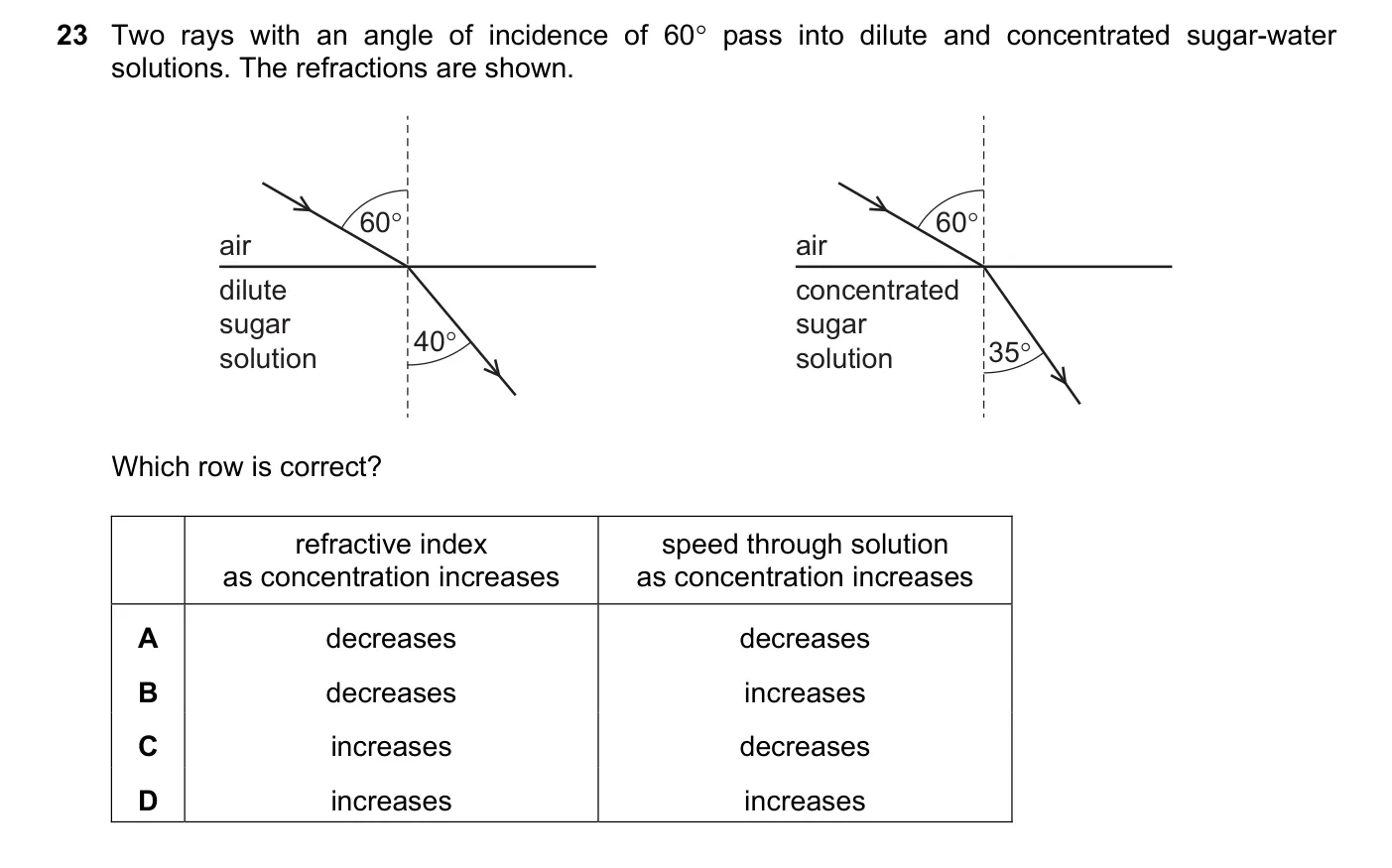 23 Two rays with an angle of incidence of 60° pass into dilute and concentrated sugar-water solutions. The refractions are shown.

60°
air
dilute
sugar
solution
40°

60°
air
concentrated
sugar
solution
35°

Which row is correct?

| | refractive index as concentration increases | speed through solution as concentration increases |
|---|---|---|
| A | decreases | decreases |
| B | decreases | increases |
| C | increases | decreases |
| D | increases | increases |